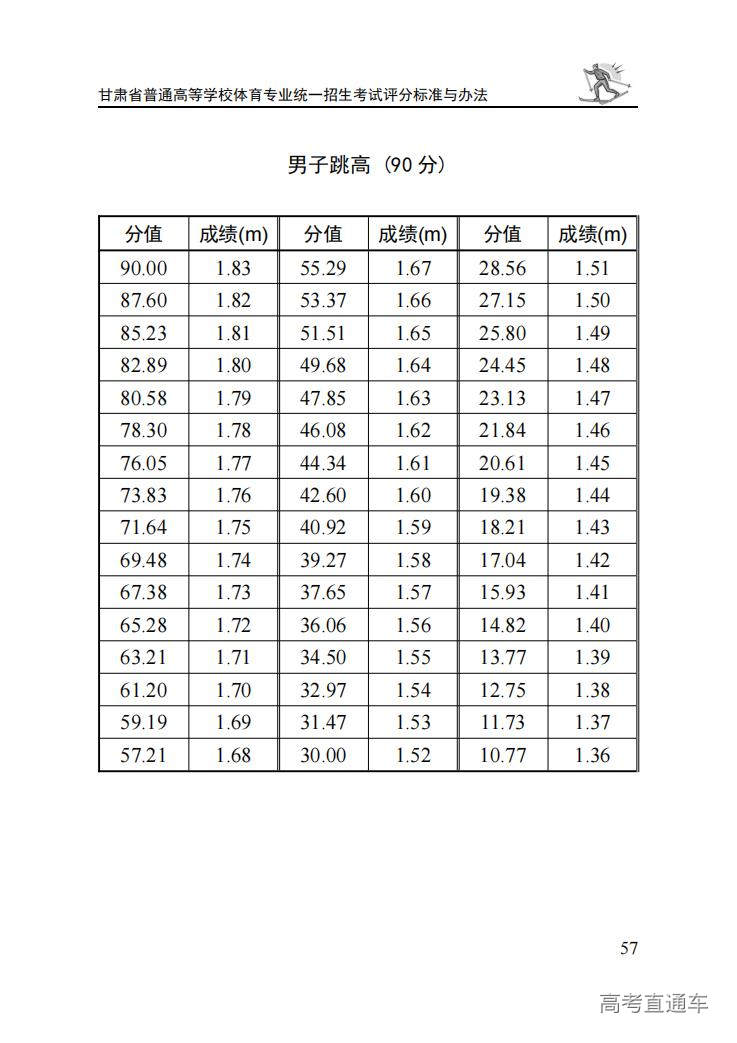 甘肃省普通高等学校体育专业统一招生考试评分标准与办法

男子跳高（90 分）

| 分值 | 成绩(m) | 分值 | 成绩(m) | 分值 | 成绩(m) |
|---|---|---|---|---|---|
| 90.00 | 1.83 | 55.29 | 1.67 | 28.56 | 1.51 |
| 87.60 | 1.82 | 53.37 | 1.66 | 27.15 | 1.50 |
| 85.23 | 1.81 | 51.51 | 1.65 | 25.80 | 1.49 |
| 82.89 | 1.80 | 49.68 | 1.64 | 24.45 | 1.48 |
| 80.58 | 1.79 | 47.85 | 1.63 | 23.13 | 1.47 |
| 78.30 | 1.78 | 46.08 | 1.62 | 21.84 | 1.46 |
| 76.05 | 1.77 | 44.34 | 1.61 | 20.61 | 1.45 |
| 73.83 | 1.76 | 42.60 | 1.60 | 19.38 | 1.44 |
| 71.64 | 1.75 | 40.92 | 1.59 | 18.21 | 1.43 |
| 69.48 | 1.74 | 39.27 | 1.58 | 17.04 | 1.42 |
| 67.38 | 1.73 | 37.65 | 1.57 | 15.93 | 1.41 |
| 65.28 | 1.72 | 36.06 | 1.56 | 14.82 | 1.40 |
| 63.21 | 1.71 | 34.50 | 1.55 | 13.77 | 1.39 |
| 61.20 | 1.70 | 32.97 | 1.54 | 12.75 | 1.38 |
| 59.19 | 1.69 | 31.47 | 1.53 | 11.73 | 1.37 |
| 57.21 | 1.68 | 30.00 | 1.52 | 10.77 | 1.36 |

57

高考直通车